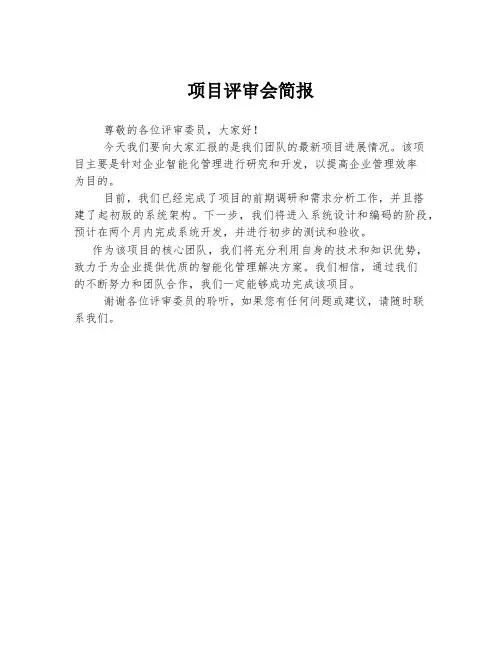 项目评审会简报

尊敬的各位评审委员，大家好！

今天我们要向大家汇报的是我们团队的最新项目进展情况。该项目主要是针对企业智能化管理进行研究和开发，以提高企业管理效率为目的。

目前，我们已经完成了项目的前期调研和需求分析工作，并且搭建了起初版的系统架构。下一步，我们将进入系统设计和编码的阶段，预计在两个月内完成系统开发，并进行初步的测试和验收。

作为该项目的核心团队，我们将充分利用自身的技术和知识优势，致力于为企业提供优质的智能化管理解决方案。我们相信，通过我们的不断努力和团队合作，我们一定能够成功完成该项目。

谢谢各位评审委员的聆听，如果您有任何问题或建议，请随时联系我们。